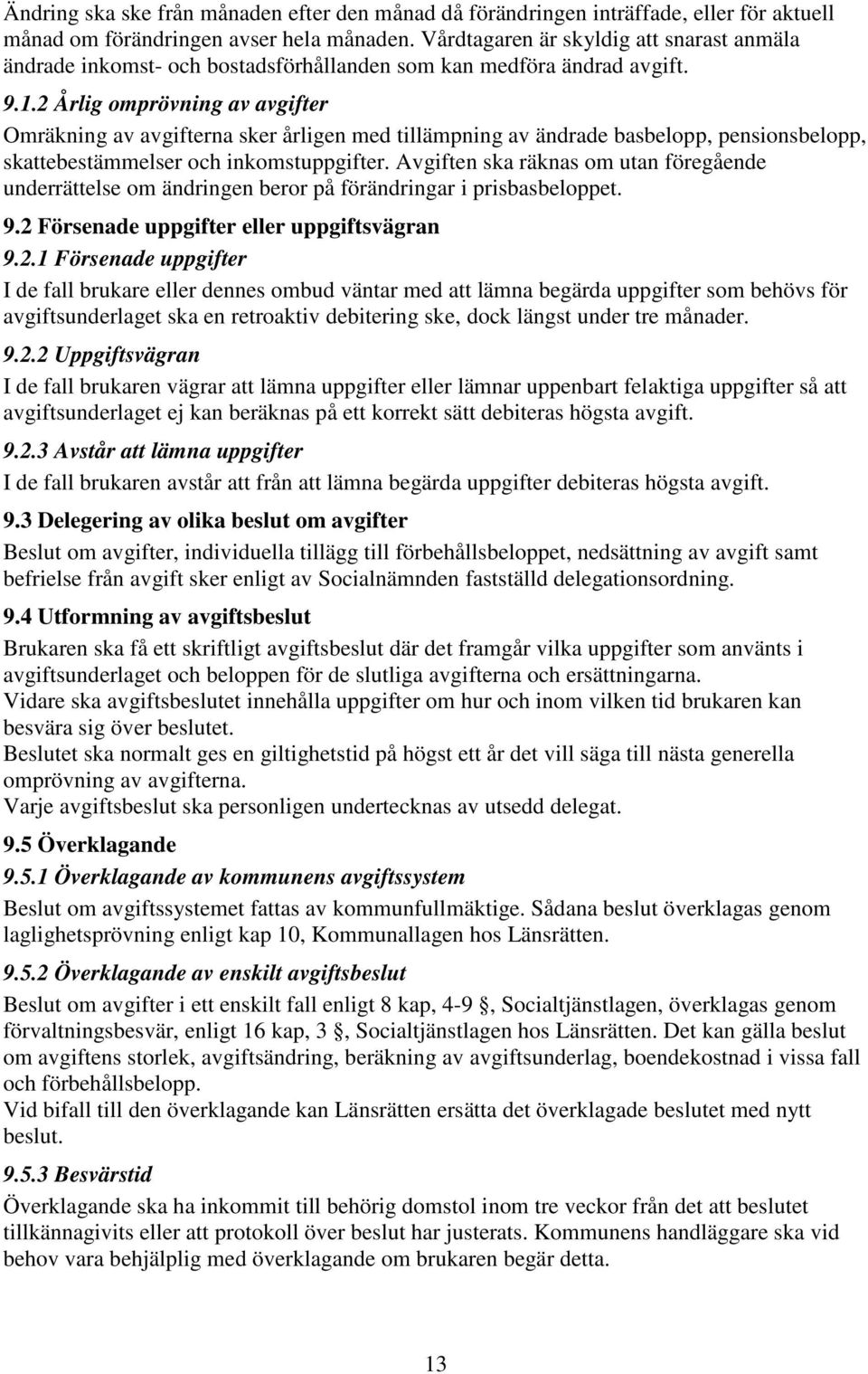 Ändring ska ske från månaden efter den månad då förändringen inträffade, eller för aktuell månad om förändringen avser hela månaden. Vårdtagaren är skyldig att snarast anmäla ändrade inkomst- och bostadsförhållanden som kan medföra ändrad avgift.

9.1.2 Årlig omprövning av avgifter
Omräkning av avgifterna sker årligen med tillämpning av ändrade basbelopp, pensionsbelopp, skattebestämmelser och inkomstuppgifter. Avgiften ska räknas om utan föregående underrättelse om ändringen beror på förändringar i prisbasbeloppet.

9.2 Försenade uppgifter eller uppgiftsvägran
9.2.1 Försenade uppgifter
I de fall brukare eller dennes ombud väntar med att lämna begärda uppgifter som behövs för avgiftsunderlaget ska en retroaktiv debitering ske, dock längst under tre månader.

9.2.2 Uppgiftsvägran
I de fall brukaren vägrar att lämna uppgifter eller lämnar uppenbart felaktiga uppgifter så att avgiftsunderlaget ej kan beräknas på ett korrekt sätt debiteras högsta avgift.

9.2.3 Avstår att lämna uppgifter
I de fall brukaren avstår att från att lämna begärda uppgifter debiteras högsta avgift.

9.3 Delegering av olika beslut om avgifter
Beslut om avgifter, individuella tillägg till förbehållsbeloppet, nedsättning av avgift samt befrielse från avgift sker enligt av Socialnämnden fastställd delegationsordning.

9.4 Utformning av avgiftsbeslut
Brukaren ska få ett skriftligt avgiftsbeslut där det framgår vilka uppgifter som använts i avgiftsunderlaget och beloppen för de slutliga avgifterna och ersättningarna.
Vidare ska avgiftsbeslutet innehålla uppgifter om hur och inom vilken tid brukaren kan besvära sig över beslutet.
Beslutet ska normalt ges en giltighetstid på högst ett år det vill säga till nästa generella omprövning av avgifterna.
Varje avgiftsbeslut ska personligen undertecknas av utsedd delegat.

9.5 Överklagande
9.5.1 Överklagande av kommunens avgiftssystem
Beslut om avgiftssystemet fattas av kommunfullmäktige. Sådana beslut överklagas genom laglighetsprövning enligt kap 10, Kommunallagen hos Länsrätten.

9.5.2 Överklagande av enskilt avgiftsbeslut
Beslut om avgifter i ett enskilt fall enligt 8 kap, 4-9 , Socialtjänstlagen, överklagas genom förvaltningsbesvär, enligt 16 kap, 3 , Socialtjänstlagen hos Länsrätten. Det kan gälla beslut om avgiftens storlek, avgiftsändring, beräkning av avgiftsunderlag, boendekostnad i vissa fall och förbehållsbelopp.
Vid bifall till den överklagande kan Länsrätten ersätta det överklagade beslutet med nytt beslut.

9.5.3 Besvärstid
Överklagande ska ha inkommit till behörig domstol inom tre veckor från det att beslutet tillkännagivits eller att protokoll över beslut har justerats. Kommunens handläggare ska vid behov vara behjälplig med överklagande om brukaren begär detta.

13